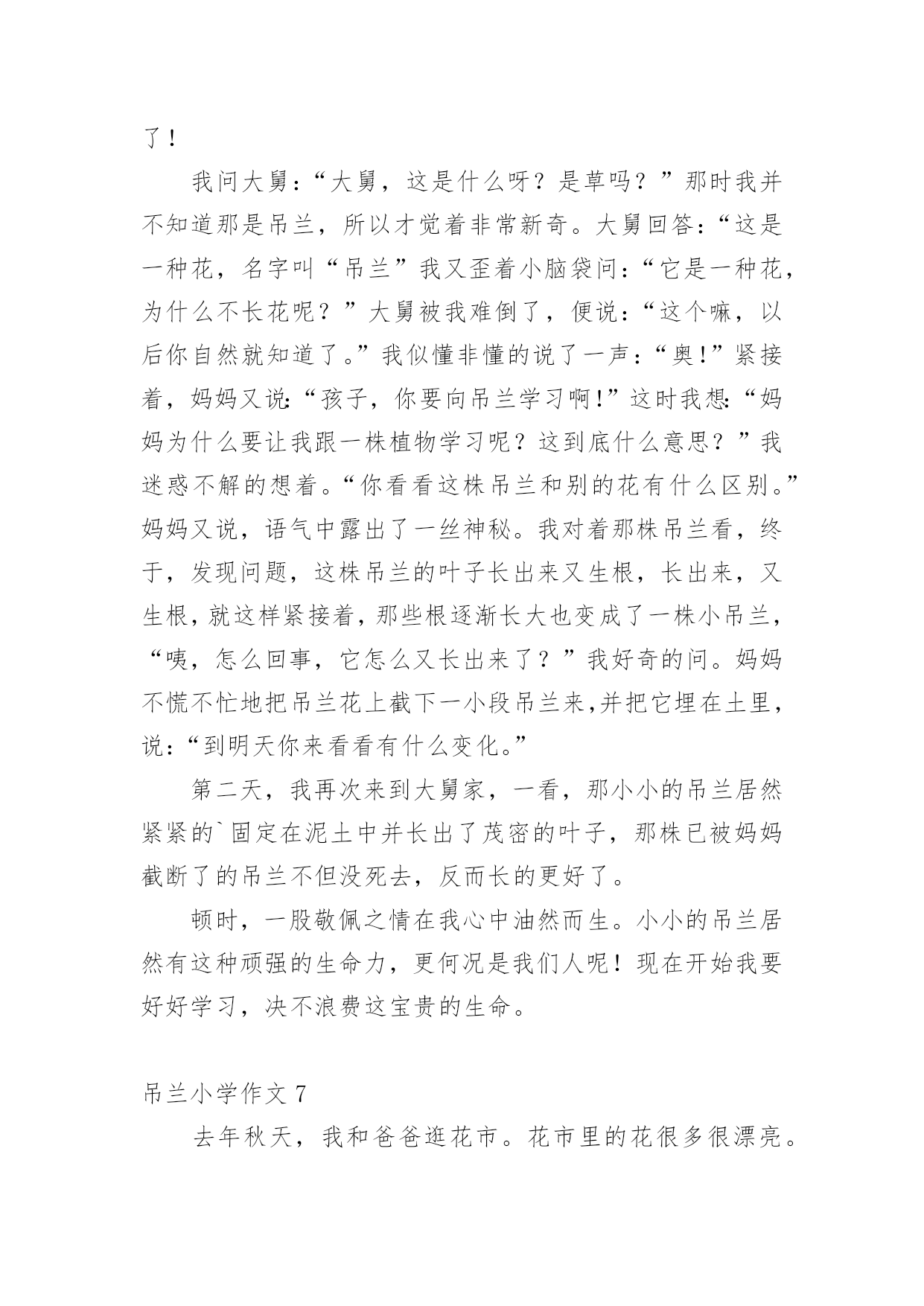 了！

我问大舅：“大舅，这是什么呀？是草吗？”那时我并不知道那是吊兰，所以才觉着非常新奇。大舅回答：“这是一种花，名字叫“吊兰”我又歪着小脑袋问：“它是一种花，为什么不长花呢？”大舅被我难倒了，便说：“这个嘛，以后你自然就知道了。”我似懂非懂的说了一声：“奥!”紧接着，妈妈又说：“孩子，你要向吊兰学习啊!”这时我想：“妈妈为什么要让我跟一株植物学习呢？这到底什么意思？”我迷惑不解的想着。“你看看这株吊兰和别的花有什么区别。”妈妈又说，语气中露出了一丝神秘。我对着那株吊兰看，终于，发现问题，这株吊兰的叶子长出来又生根，长出来，又生根，就这样紧接着，那些根逐渐长大也变成了一株小吊兰，“咦，怎么回事，它怎么又长出来了？”我好奇的问。妈妈不慌不忙地把吊兰花上截下一小段吊兰来,并把它埋在土里，说：“到明天你来看看有什么变化。”

第二天，我再次来到大舅家，一看，那小小的吊兰居然紧紧的`固定在泥土中并长出了茂密的叶子，那株已被妈妈截断了的吊兰不但没死去，反而长的更好了。

顿时，一股敬佩之情在我心中油然而生。小小的吊兰居然有这种顽强的生命力，更何况是我们人呢！现在开始我要好好学习，决不浪费这宝贵的生命。

吊兰小学作文 7

去年秋天，我和爸爸逛花市。花市里的花很多很漂亮。